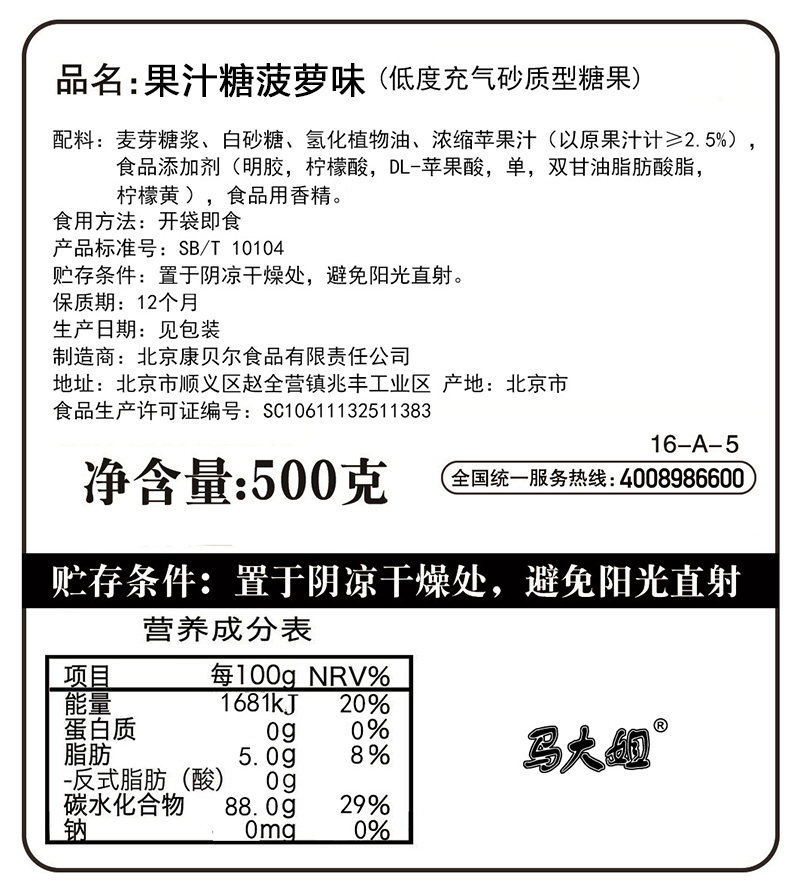 品名:果汁糖菠萝味（低度充气砂质型糖果）

配料：麦芽糖浆、白砂糖、氢化植物油、浓缩苹果汁（以原果汁计≥2.5%），食品添加剂（明胶，柠檬酸，DL-苹果酸，单，双甘油脂肪酸脂，柠檬黄），食品用香精。
食用方法：开袋即食
产品标准号：SB/T 10104
贮存条件：置于阴凉干燥处，避免阳光直射。
保质期：12个月
生产日期：见包装
制造商：北京康贝尔食品有限责任公司
地址：北京市顺义区赵全营镇兆丰工业区 产地：北京市
食品生产许可证编号：SC10611132511383

16-A-5

净含量:500克

全国统一服务热线:4008986600

贮存条件：置于阴凉干燥处，避免阳光直射

营养成分表

| 项目 | 每100g | NRV% |
|---|---|---|
| 能量 | 1681kJ | 20% |
| 蛋白质 | 0g | 0% |
| 脂肪 | 5.0g | 8% |
| -反式脂肪（酸） | 0g | |
| 碳水化合物 | 88.0g | 29% |
| 钠 | 0mg | 0% |

马大姐®